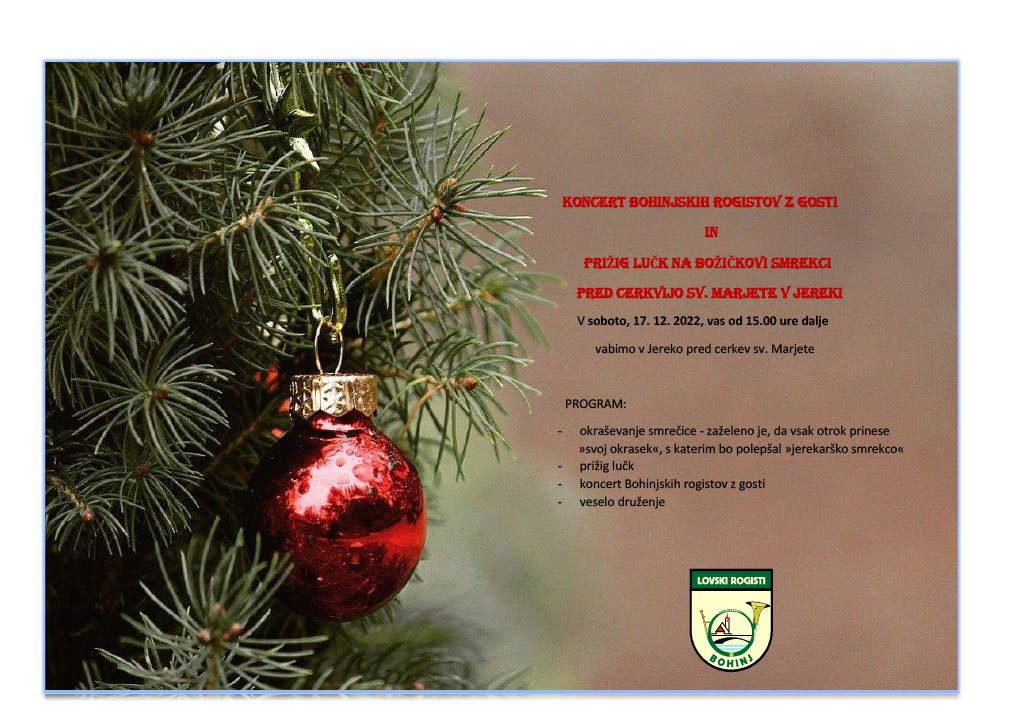 KONCERT BOHINJSKIH ROGISTOV Z GOSTI

IN

PRIŽIG LUČK NA BOŽIČKOVI SMREKCI

PRED CERKVIJO SV. MARJETE V JEREKI

V soboto, 17. 12. 2022, vas od 15.00 ure dalje

vabimo v Jereko pred cerkev sv. Marjete

PROGRAM:

- okraševanje smrečice - zaželeno je, da vsak otrok prinese »svoj okrasek«, s katerim bo polepšal »jerekarško smrekco«
- prižig lučk
- koncert Bohinjskih rogistov z gosti
- veselo druženje

LOVSKI ROGISTI

BOHINJ